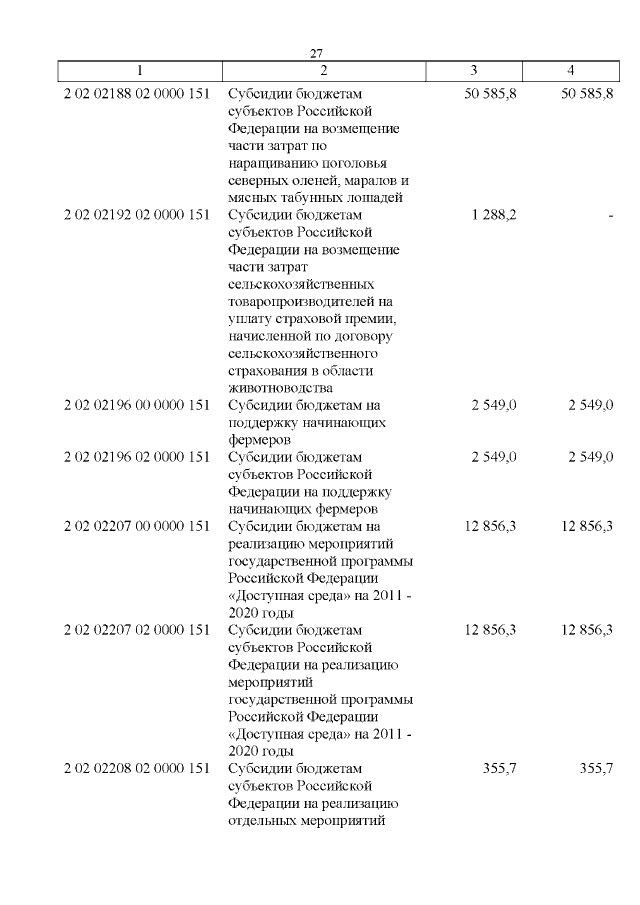 27

| 1 | 2 | 3 | 4 |
|---|---|---|---|
| 2 02 02188 02 0000 151 | Субсидии бюджетам субъектов Российской Федерации на возмещение части затрат по наращиванию поголовья северных оленей, маралов и мясных табунных лошадей | 50 585,8 | 50 585,8 |
| 2 02 02192 02 0000 151 | Субсидии бюджетам субъектов Российской Федерации на возмещение части затрат сельскохозяйственных товаропроизводителей на уплату страховой премии, начисленной по договору сельскохозяйственного страхования в области животноводства | 1 288,2 | - |
| 2 02 02196 00 0000 151 | Субсидии бюджетам на поддержку начинающих фермеров | 2 549,0 | 2 549,0 |
| 2 02 02196 02 0000 151 | Субсидии бюджетам субъектов Российской Федерации на поддержку начинающих фермеров | 2 549,0 | 2 549,0 |
| 2 02 02207 00 0000 151 | Субсидии бюджетам на реализацию мероприятий государственной программы Российской Федерации «Доступная среда» на 2011 - 2020 годы | 12 856,3 | 12 856,3 |
| 2 02 02207 02 0000 151 | Субсидии бюджетам субъектов Российской Федерации на реализацию мероприятий государственной программы Российской Федерации «Доступная среда» на 2011 - 2020 годы | 12 856,3 | 12 856,3 |
| 2 02 02208 02 0000 151 | Субсидии бюджетам субъектов Российской Федерации на реализацию отдельных мероприятий | 355,7 | 355,7 |